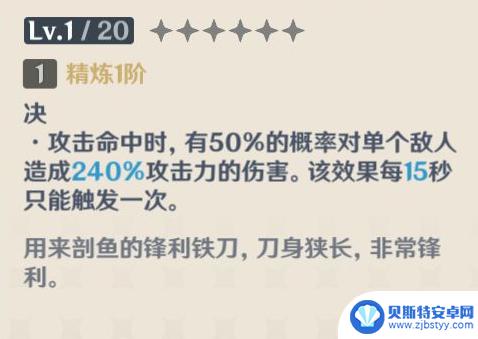 Lv.1 / 20

1 精炼1阶

决
· 攻击命中时，有50%的概率对单个敌人造成240%攻击力的伤害。该效果每15秒只能触发一次。

用来剖鱼的锋利铁刀，刀身狭长，非常锋利。

贝斯特安卓网
www.zjbstyy.com